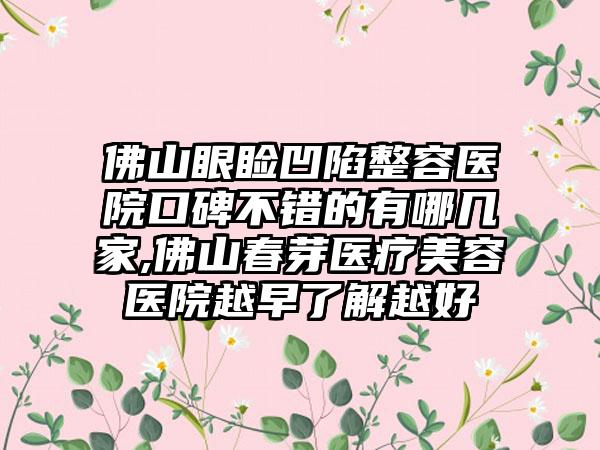 佛山眼睑凹陷整容医院口碑不错的有哪几家,佛山春芽医疗美容医院越早了解越好